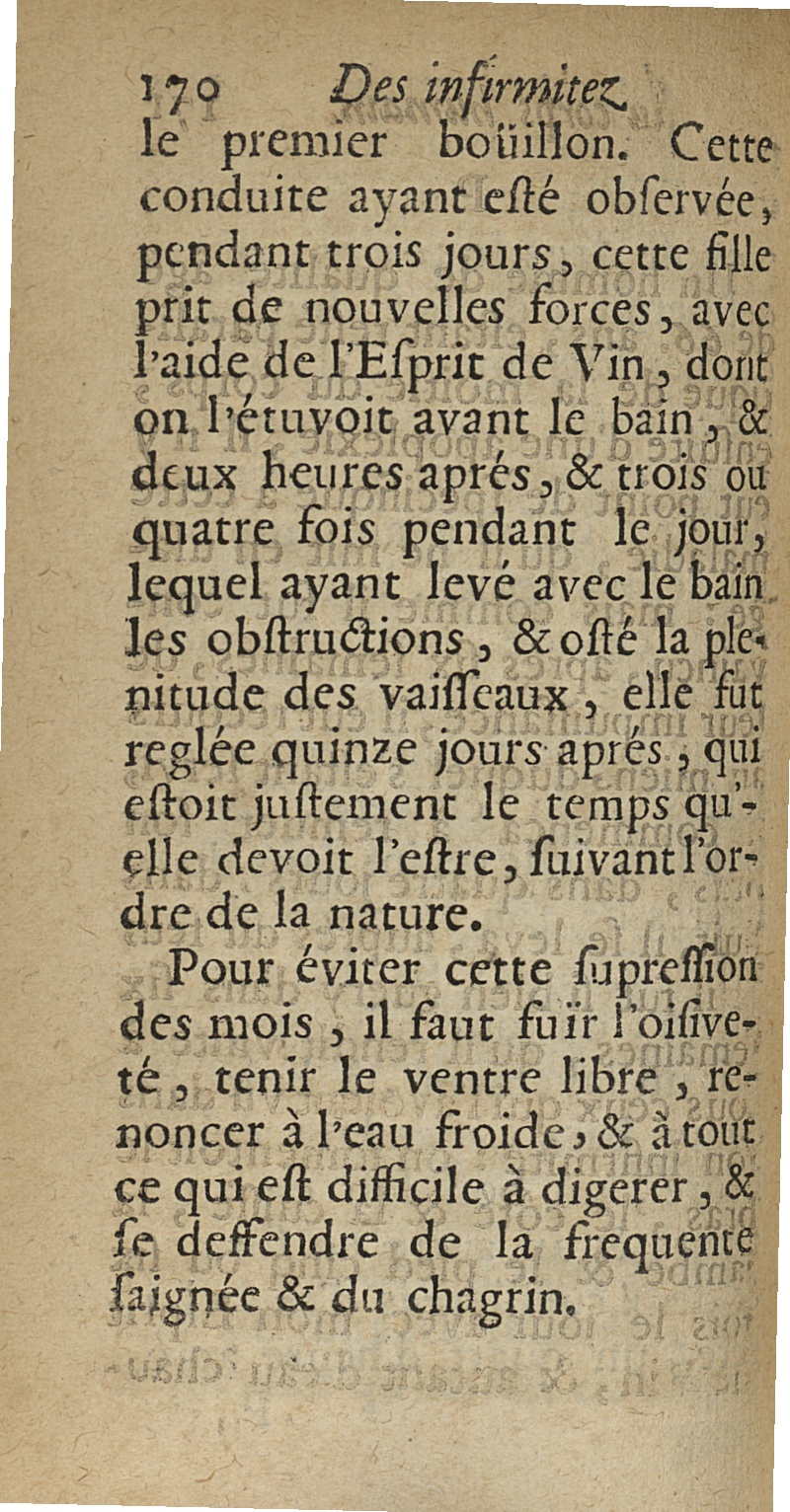 170 Des infirmitez

le premier boüillon. Cette conduite ayant esté observée, pendant trois jours, cette fille prit de nouvelles forces, avec l'aide de l'Esprit de Vin, dont on l'étuvoit avant le bain, & deux heures aprés, & trois ou quatre fois pendant le jour, lequel ayant levé avec le bain les obstructions, & osté la plenitude des vaisseaux, elle fut reglée quinze jours aprés, qui estoit justement le temps qu'elle devoit l'estre, suivant l'ordre de la nature.

Pour éviter cette supression des mois, il faut fuïr l'oisiveté, tenir le ventre libre, renoncer à l'eau froide, & à tout ce qui est difficile à digerer, & se deffendre de la frequente saignée & du chagrin.